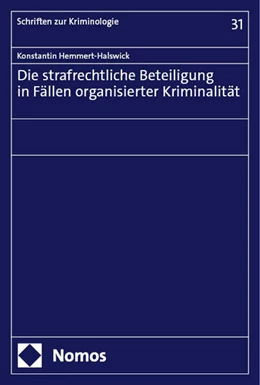 Schriften zur Kriminologie

31

Konstantin Hemmert-Halswick

Die strafrechtliche Beteiligung in Fällen organisierter Kriminalität

Nomos